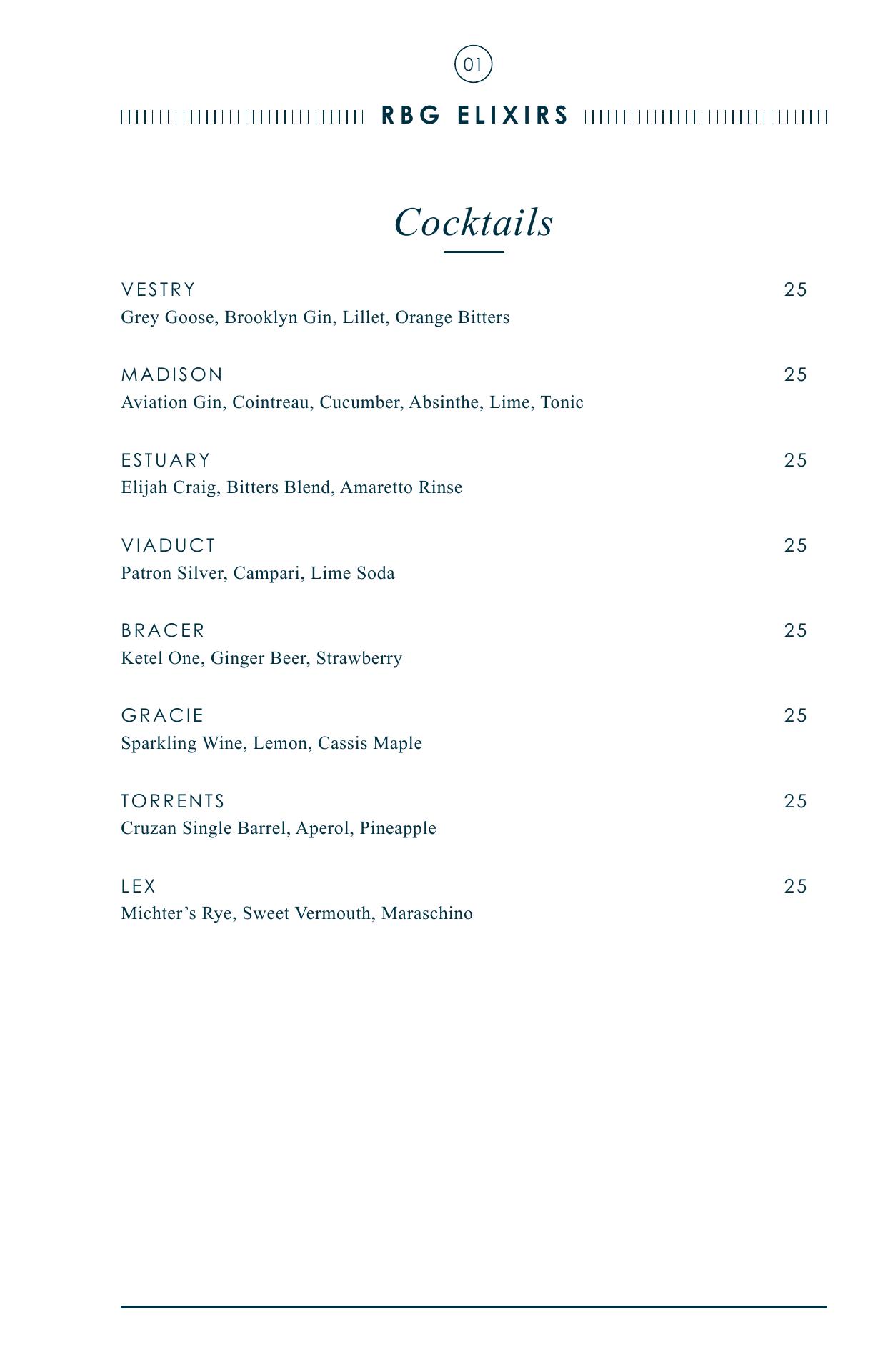 01

RBG ELIXIRS

Cocktails

VESTRY 25
Grey Goose, Brooklyn Gin, Lillet, Orange Bitters

MADISON 25
Aviation Gin, Cointreau, Cucumber, Absinthe, Lime, Tonic

ESTUARY 25
Elijah Craig, Bitters Blend, Amaretto Rinse

VIADUCT 25
Patron Silver, Campari, Lime Soda

BRACER 25
Ketel One, Ginger Beer, Strawberry

GRACIE 25
Sparkling Wine, Lemon, Cassis Maple

TORRENTS 25
Cruzan Single Barrel, Aperol, Pineapple

LEX 25
Michter's Rye, Sweet Vermouth, Maraschino